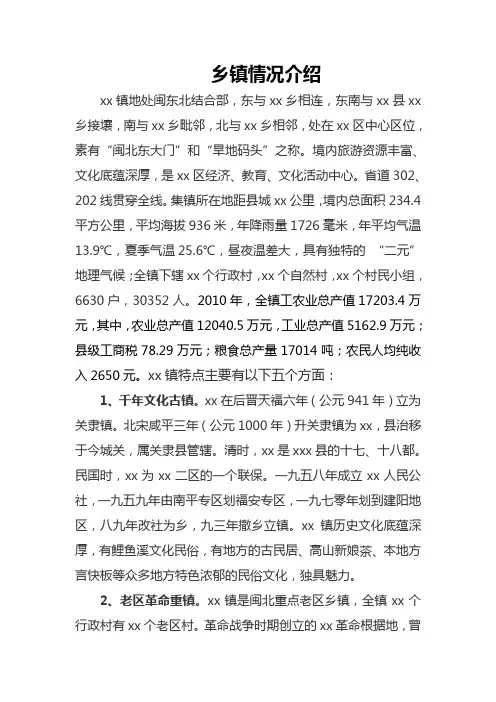 乡镇情况介绍

xx 镇地处闽东北结合部，东与 xx 乡相连，东南与 xx 县 xx 乡接壤，南与 xx 乡毗邻，北与 xx 乡相邻，处在 xx 区中心区位，素有“闽北东大门”和“旱地码头”之称。境内旅游资源丰富、文化底蕴深厚，是 xx 区经济、教育、文化活动中心。省道 302、202 线贯穿全线。集镇所在地距县城 xx 公里，境内总面积 234.4 平方公里，平均海拔 936 米，年降雨量 1726 毫米，年平均气温 13.9℃，夏季气温 25.6℃，昼夜温差大，具有独特的 “二元”地理气候；全镇下辖 xx 个行政村，xx 个自然村，xx 个村民小组，6630 户，30352 人。2010 年，全镇工农业总产值 17203.4 万元，其中，农业总产值 12040.5 万元，工业总产值 5162.9 万元；县级工商税 78.29 万元；粮食总产量 17014 吨；农民人均纯收入 2650 元。xx 镇特点主要有以下五个方面：

1、千年文化古镇。xx 在后晋天福六年（公元 941 年）立为关隶镇。北宋咸平三年（公元 1000 年）升关隶镇为 xx，县治移于今城关，属关隶县管辖。清时，xx 是 xxx 县的十七、十八都。民国时，xx 为 xx 二区的一个联保。一九五八年成立 xx 人民公社，一九五九年由南平专区划福安专区，一九七零年划到建阳地区，八九年改社为乡，九三年撤乡立镇。xx 镇历史文化底蕴深厚，有鲤鱼溪文化民俗，有地方的古民居、高山新娘茶、本地方言快板等众多地方特色浓郁的民俗文化，独具魅力。

2、老区革命重镇。xx 镇是闽北重点老区乡镇，全镇 xx 个行政村有 xx 个老区村。革命战争时期创立的 xx 革命根据地，曾